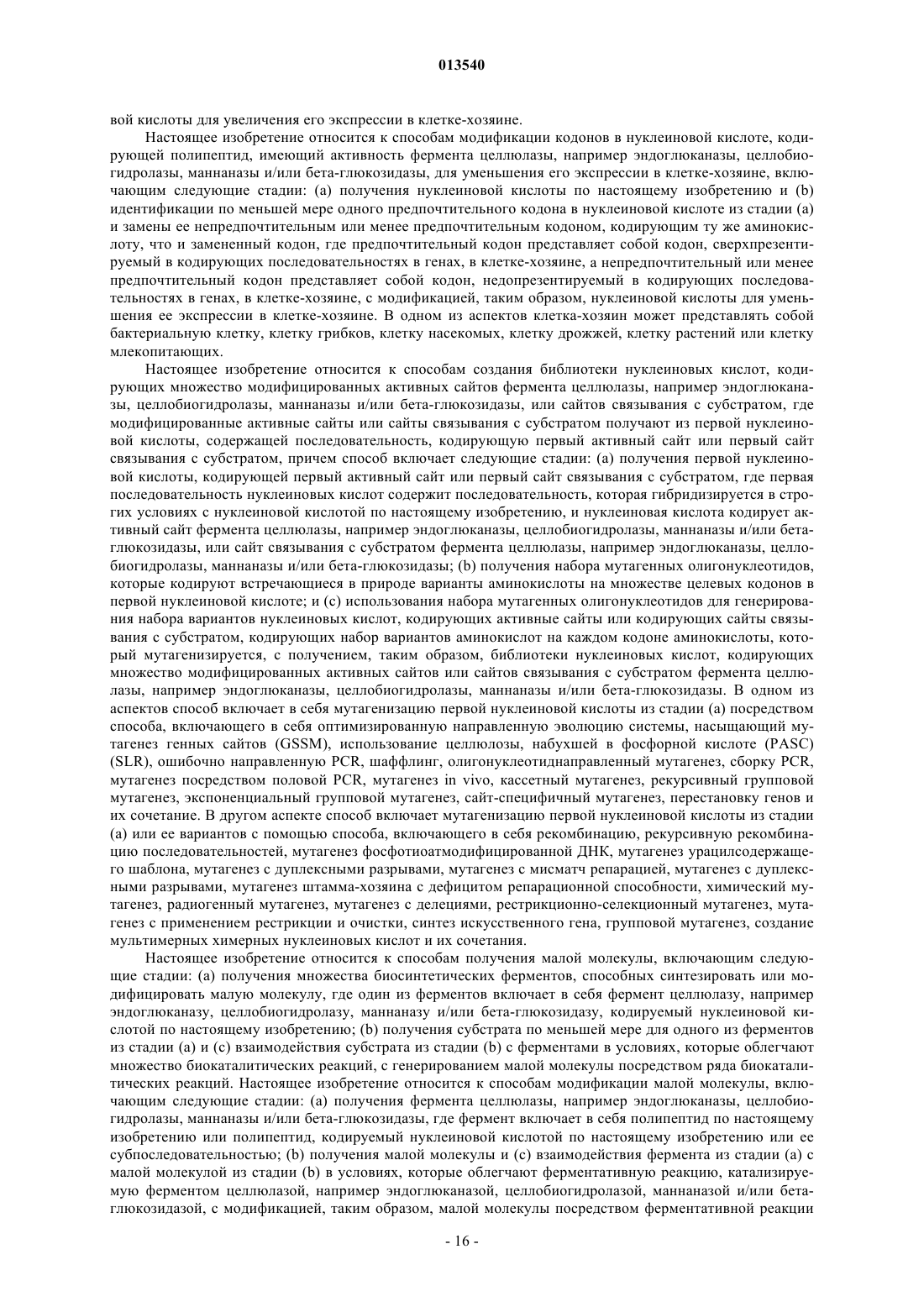 013540

вой кислоты для увеличения его экспрессии в клетке-хозяине.

Настоящее изобретение относится к способам модификации кодонов в нуклеиновой кислоте, кодирующей полипептид, имеющий активность фермента целлюлазы, например эндоглюканазы, целлобиогидролазы, маннаназы и/или бета-глюкозидазы, для уменьшения его экспрессии в клетке-хозяине, включающим следующие стадии: (a) получения нуклеиновой кислоты по настоящему изобретению и (b) идентификации по меньшей мере одного предпочтительного кодона в нуклеиновой кислоте из стадии (a) и замены ее непредпочтительным или менее предпочтительным кодоном, кодирующим ту же аминокислоту, что и замененный кодон, где предпочтительный кодон представляет собой кодон, сверхпрезентируемый в кодирующих последовательностях в генах, в клетке-хозяине, а непредпочтительный или менее предпочтительный кодон представляет собой кодон, недопрезентируемый в кодирующих последовательностях в генах, в клетке-хозяине, с модификацией, таким образом, нуклеиновой кислоты для уменьшения ее экспрессии в клетке-хозяине. В одном из аспектов клетка-хозяин может представлять собой бактериальную клетку, клетку грибков, клетку насекомых, клетку дрожжей, клетку растений или клетку млекопитающих.

Настоящее изобретение относится к способам создания библиотеки нуклеиновых кислот, кодирующих множество модифицированных активных сайтов фермента целлюлазы, например эндоглюканазы, целлобиогидролазы, маннаназы и/или бета-глюкозидазы, или сайтов связывания с субстратом, где модифицированные активные сайты или сайты связывания с субстратом получают из первой нуклеиновой кислоты, содержащей последовательность, кодирующую первый активный сайт или первый сайт связывания с субстратом, причем способ включает следующие стадии: (a) получения первой нуклеиновой кислоты, кодирующей первый активный сайт или первый сайт связывания с субстратом, где первая последовательность нуклеиновых кислот содержит последовательность, которая гибридизируется в строгих условиях с нуклеиновой кислотой по настоящему изобретению, и нуклеиновая кислота кодирует активный сайт фермента целлюлазы, например эндоглюканазы, целлобиогидролазы, маннаназы и/или бета-глюкозидазы, или сайт связывания с субстратом фермента целлюлазы, например эндоглюканазы, целлобиогидролазы, маннаназы и/или бета-глюкозидазы; (b) получения набора мутагенных олигонуклеотидов, которые кодируют встречающиеся в природе варианты аминокислоты на множестве целевых кодонов в первой нуклеиновой кислоте; и (c) использования набора мутагенных олигонуклеотидов для генерирования набора вариантов нуклеиновых кислот, кодирующих активные сайты или кодирующих сайты связывания с субстратом, кодирующих набор вариантов аминокислот на каждом кодоне аминокислоты, который мутагенизируется, с получением, таким образом, библиотеки нуклеиновых кислот, кодирующих множество модифицированных активных сайтов или сайтов связывания с субстратом фермента целлюлазы, например эндоглюканазы, целлобиогидролазы, маннаназы и/или бета-глюкозидазы. В одном из аспектов способ включает в себя мутагенизацию первой нуклеиновой кислоты из стадии (a) посредством способа, включающего в себя оптимизированную направленную эволюцию системы, насыщающий мутагенез генных сайтов (GSSM), использование целлюлозы, набухшей в фосфорной кислоте (PASC) (SLR), ошибочно направленную PCR, шаффлинг, олигонуклеотиднаправленный мутагенез, сборку PCR, мутагенез посредством половой PCR, мутагенез in vivo, кассетный мутагенез, рекурсивный групповой мутагенез, экспоненциальный групповой мутагенез, сайт-специфичный мутагенез, перестановку генов и их сочетание. В другом аспекте способ включает мутагенизацию первой нуклеиновой кислоты из стадии (a) или ее вариантов с помощью способа, включающего в себя рекомбинацию, рекурсивную рекомбинацию последовательностей, мутагенез фосфотиоатмодифицированной ДНК, мутагенез урацилсодержащего шаблона, мутагенез с дуплексными разрывами, мутагенез с мисматч репарацией, мутагенез с дуплексными разрывами, мутагенез штамма-хозяина с дефицитом репарационной способности, химический мутагенез, радиогенный мутагенез, мутагенез с делециями, рестрикционно-селекционный мутагенез, мутагенез с применением рестрикции и очистки, синтез искусственного гена, групповой мутагенез, создание мультимерных химерных нуклеиновых кислот и их сочетания.

Настоящее изобретение относится к способам получения малой молекулы, включающим следующие стадии: (a) получения множества биосинтетических ферментов, способных синтезировать или модифицировать малую молекулу, где один из ферментов включает в себя фермент целлюлазу, например эндоглюканазу, целлобиогидролазу, маннаназу и/или бета-глюкозидазу, кодируемый нуклеиновой кислотой по настоящему изобретению; (b) получения субстрата по меньшей мере для одного из ферментов из стадии (a) и (c) взаимодействия субстрата из стадии (b) с ферментами в условиях, которые облегчают множество биокаталитических реакций, с генерированием малой молекулы посредством ряда биокаталитических реакций. Настоящее изобретение относится к способам модификации малой молекулы, включающим следующие стадии: (a) получения фермента целлюлазы, например эндоглюканазы, целлобиогидролазы, маннаназы и/или бета-глюкозидазы, где фермент включает в себя полипептид по настоящему изобретению или полипептид, кодируемый нуклеиновой кислотой по настоящему изобретению или ее субпоследовательностью; (b) получения малой молекулы и (c) взаимодействия фермента из стадии (a) с малой молекулой из стадии (b) в условиях, которые облегчают ферментативную реакцию, катализируемую ферментом целлюлазой, например эндоглюканазой, целлобиогидролазой, маннаназой и/или бета-глюкозидазой, с модификацией, таким образом, малой молекулы посредством ферментативной реакции

- 16 -